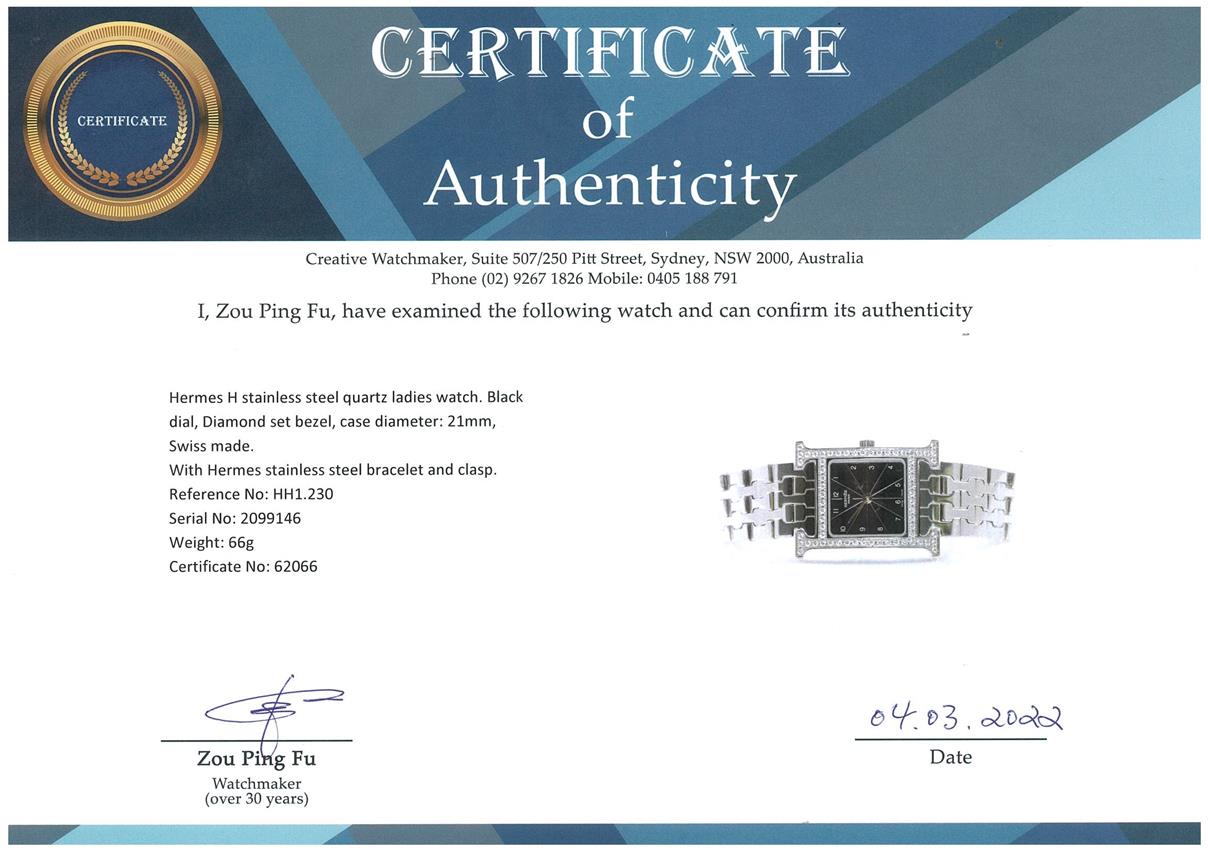 CERTIFICATE

CERTIFICATE
of
Authenticity

Creative Watchmaker, Suite 507/250 Pitt Street, Sydney, NSW 2000, Australia
Phone (02) 9267 1826 Mobile: 0405 188 791

I, Zou Ping Fu, have examined the following watch and can confirm its authenticity

Hermes H stainless steel quartz ladies watch. Black dial, Diamond set bezel, case diameter: 21mm, Swiss made.
With Hermes stainless steel bracelet and clasp.
Reference No: HH1.230
Serial No: 2099146
Weight: 66g
Certificate No: 62066

Zou Ping Fu
Watchmaker
(over 30 years)

04.03.2022
Date